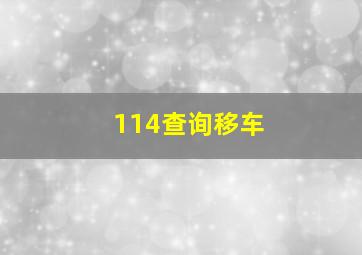 114查询移车